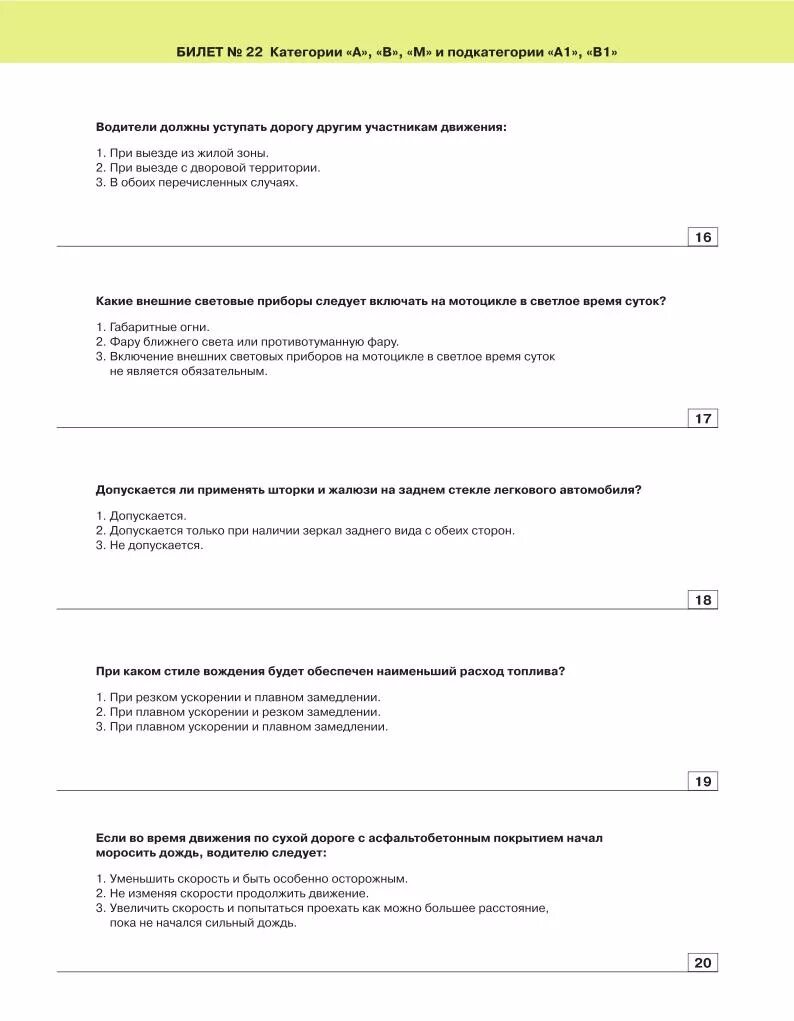 БИЛЕТ № 22 Категории «А», «В», «М» и подкатегории «А1», «В1»

Водители должны уступать дорогу другим участникам движения:

1. При выезде из жилой зоны.
2. При выезде с дворовой территории.
3. В обоих перечисленных случаях.

16

Какие внешние световые приборы следует включать на мотоцикле в светлое время суток?

1. Габаритные огни.
2. Фару ближнего света или противотуманную фару.
3. Включение внешних световых приборов на мотоцикле в светлое время суток не является обязательным.

17

Допускается ли применять шторки и жалюзи на заднем стекле легкового автомобиля?

1. Допускается.
2. Допускается только при наличии зеркал заднего вида с обеих сторон.
3. Не допускается.

18

При каком стиле вождения будет обеспечен наименьший расход топлива?

1. При резком ускорении и плавном замедлении.
2. При плавном ускорении и резком замедлении.
3. При плавном ускорении и плавном замедлении.

19

Если во время движения по сухой дороге с асфальтобетонным покрытием начал моросить дождь, водителю следует:

1. Уменьшить скорость и быть особенно осторожным.
2. Не изменяя скорости продолжить движение.
3. Увеличить скорость и попытаться проехать как можно большее расстояние, пока не начался сильный дождь.

20